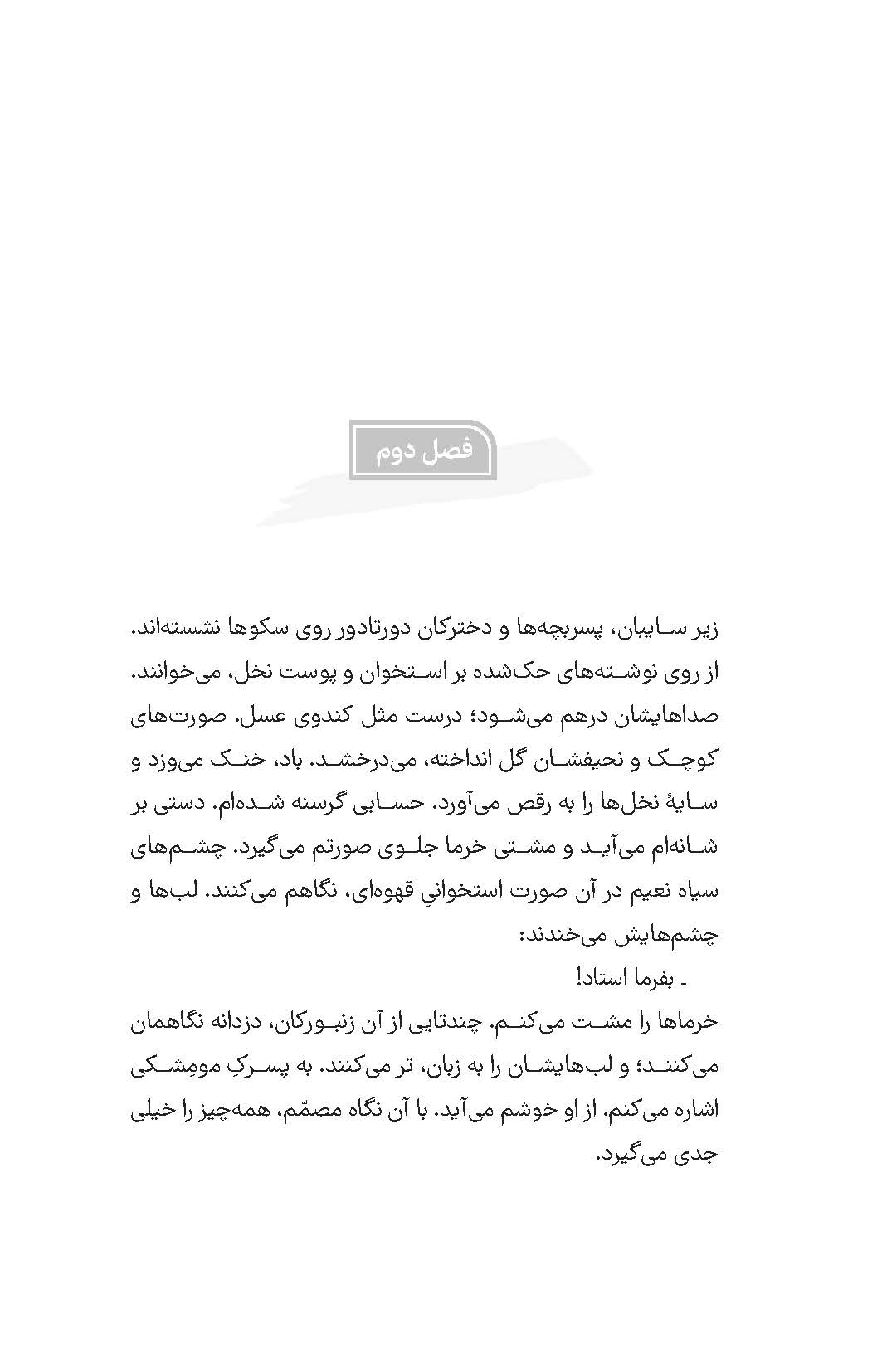 فصل دوم

زیر سایبان، پسربچه‌ها و دخترکان دورتادور روی سکوها نشسته‌اند. از روی نوشته‌های حک‌شده بر استخوان و پوست نخل، می‌خوانند. صداهایشان درهم می‌شود؛ درست مثل کندوی عسل. صورت‌های کوچک و نحیفشان گل انداخته، می‌درخشد. باد، خنک می‌وزد و سایهٔ نخل‌ها را به رقص می‌آورد. حسابی گرسنه شده‌ام. دستی بر شانه‌ام می‌آید و مشتی خرما جلوی صورتم می‌گیرد. چشم‌های سیاه نعیم در آن صورت استخوانیِ قهوه‌ای، نگاهم می‌کنند. لب‌ها و چشم‌هایش می‌خندند:

ـ بفرما استاد!

خرماها را مشت می‌کنم. چندتایی از آن زنبورکان، دزدانه نگاهمان می‌کنند؛ و لب‌هایشان را به زبان، تر می‌کنند. به پسرکِ مومِشکی اشاره می‌کنم. از او خوشم می‌آید. با آن نگاه مصمّم، همه‌چیز را خیلی جدی می‌گیرد.